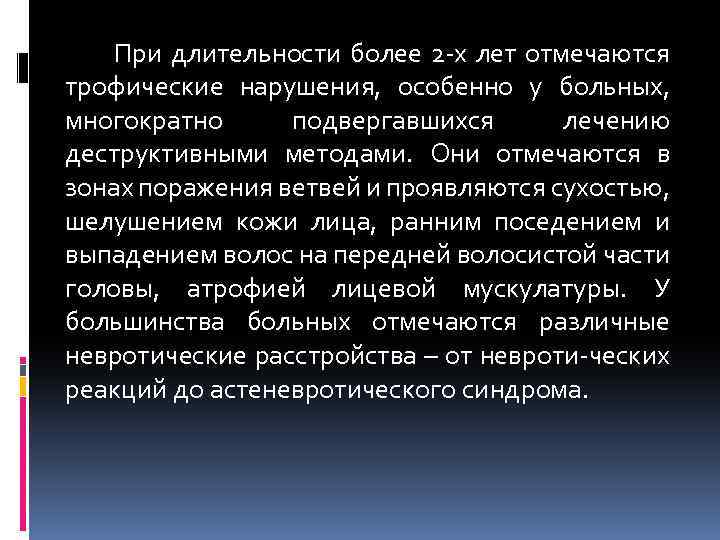 При длительности более 2-х лет отмечаются трофические нарушения, особенно у больных, многократно подвергавшихся лечению деструктивными методами. Они отмечаются в зонах поражения ветвей и проявляются сухостью, шелушением кожи лица, ранним поседением и выпадением волос на передней волосистой части головы, атрофией лицевой мускулатуры. У большинства больных отмечаются различные невротические расстройства – от невроти-ческих реакций до астеневротического синдрома.